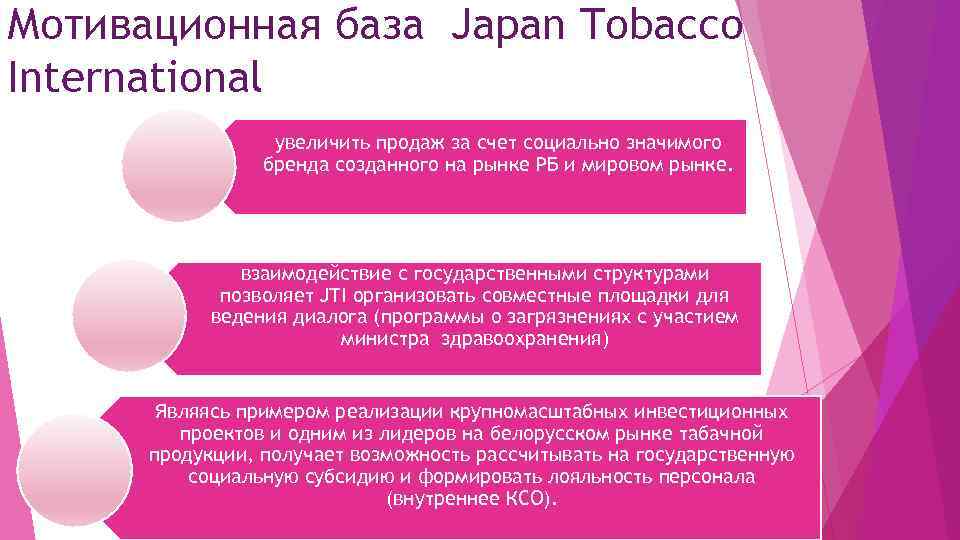 Мотивационная база Japan Tobacco International

увеличить продаж за счет социально значимого бренда созданного на рынке РБ и мировом рынке.

взаимодействие с государственными структурами позволяет JTI организовать совместные площадки для ведения диалога (программы о загрязнениях с участием министра здравоохранения)

Являясь примером реализации крупномасштабных инвестиционных проектов и одним из лидеров на белорусском рынке табачной продукции, получает возможность рассчитывать на государственную социальную субсидию и формировать лояльность персонала (внутреннее КСО).